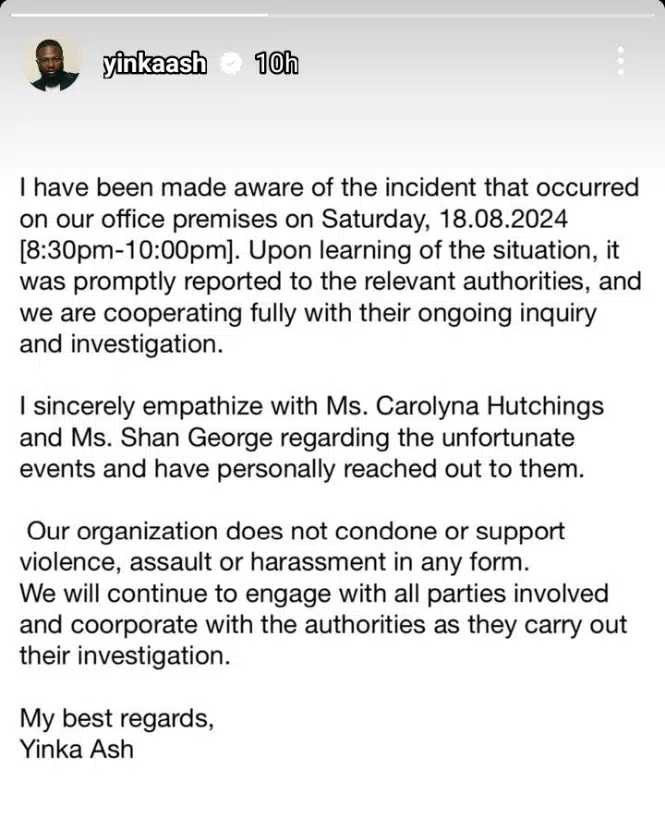 yinkaash 10h

I have been made aware of the incident that occurred on our office premises on Saturday, 18.08.2024 [8:30pm-10:00pm]. Upon learning of the situation, it was promptly reported to the relevant authorities, and we are cooperating fully with their ongoing inquiry and investigation.

I sincerely empathize with Ms. Carolyna Hutchings and Ms. Shan George regarding the unfortunate events and have personally reached out to them.

Our organization does not condone or support violence, assault or harassment in any form.
We will continue to engage with all parties involved and coorporate with the authorities as they carry out their investigation.

My best regards,
Yinka Ash